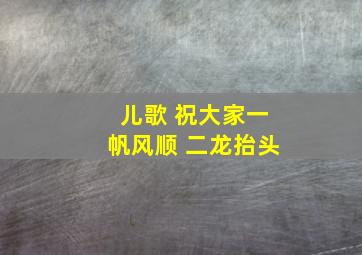 儿歌 祝大家一帆风顺 二龙抬头